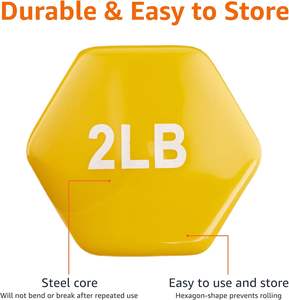 Durable & Easy to Store

2LB

Steel core
Will not bend or break after repeated use

Easy to use and store
Hexagon-shape prevents rolling